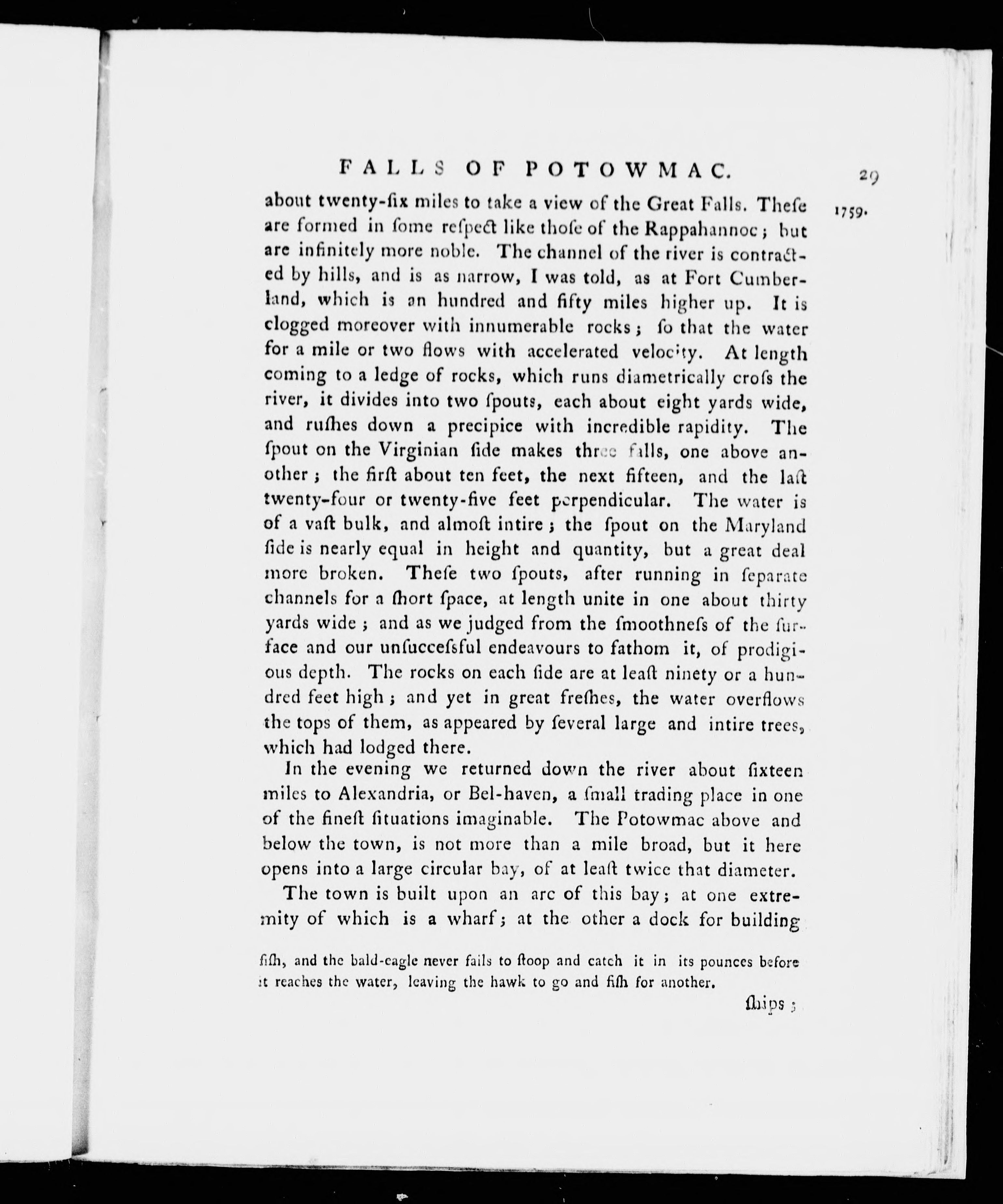 FALLS OF POTOWMAC. 29

1759.

about twenty-ſix miles to take a view of the Great Falls. Theſe are formed in ſome reſpect like thoſe of the Rappahannoc; but are infinitely more noble. The channel of the river is contracted by hills, and is as narrow, I was told, as at Fort Cumberland, which is an hundred and fifty miles higher up. It is clogged moreover with innumerable rocks; ſo that the water for a mile or two flows with accelerated velocity. At length coming to a ledge of rocks, which runs diametrically croſs the river, it divides into two ſpouts, each about eight yards wide, and ruſhes down a precipice with incredible rapidity. The ſpout on the Virginian ſide makes three falls, one above another; the firſt about ten feet, the next fifteen, and the laſt twenty-four or twenty-five feet perpendicular. The water is of a vaſt bulk, and almoſt intire; the ſpout on the Maryland ſide is nearly equal in height and quantity, but a great deal more broken. Theſe two ſpouts, after running in ſeparate channels for a ſhort ſpace, at length unite in one about thirty yards wide; and as we judged from the ſmoothneſs of the ſurface and our unſucceſsful endeavours to fathom it, of prodigious depth. The rocks on each ſide are at leaſt ninety or a hundred feet high; and yet in great freſhes, the water overflows the tops of them, as appeared by ſeveral large and intire trees, which had lodged there.

In the evening we returned down the river about ſixteen miles to Alexandria, or Bel-haven, a ſmall trading place in one of the fineſt ſituations imaginable. The Potowmac above and below the town, is not more than a mile broad, but it here opens into a large circular bay, of at leaſt twice that diameter.

The town is built upon an arc of this bay; at one extremity of which is a wharf; at the other a dock for building

fiſh, and the bald-eagle never fails to ſtoop and catch it in its pounces before it reaches the water, leaving the hawk to go and fiſh for another.

ſhips;